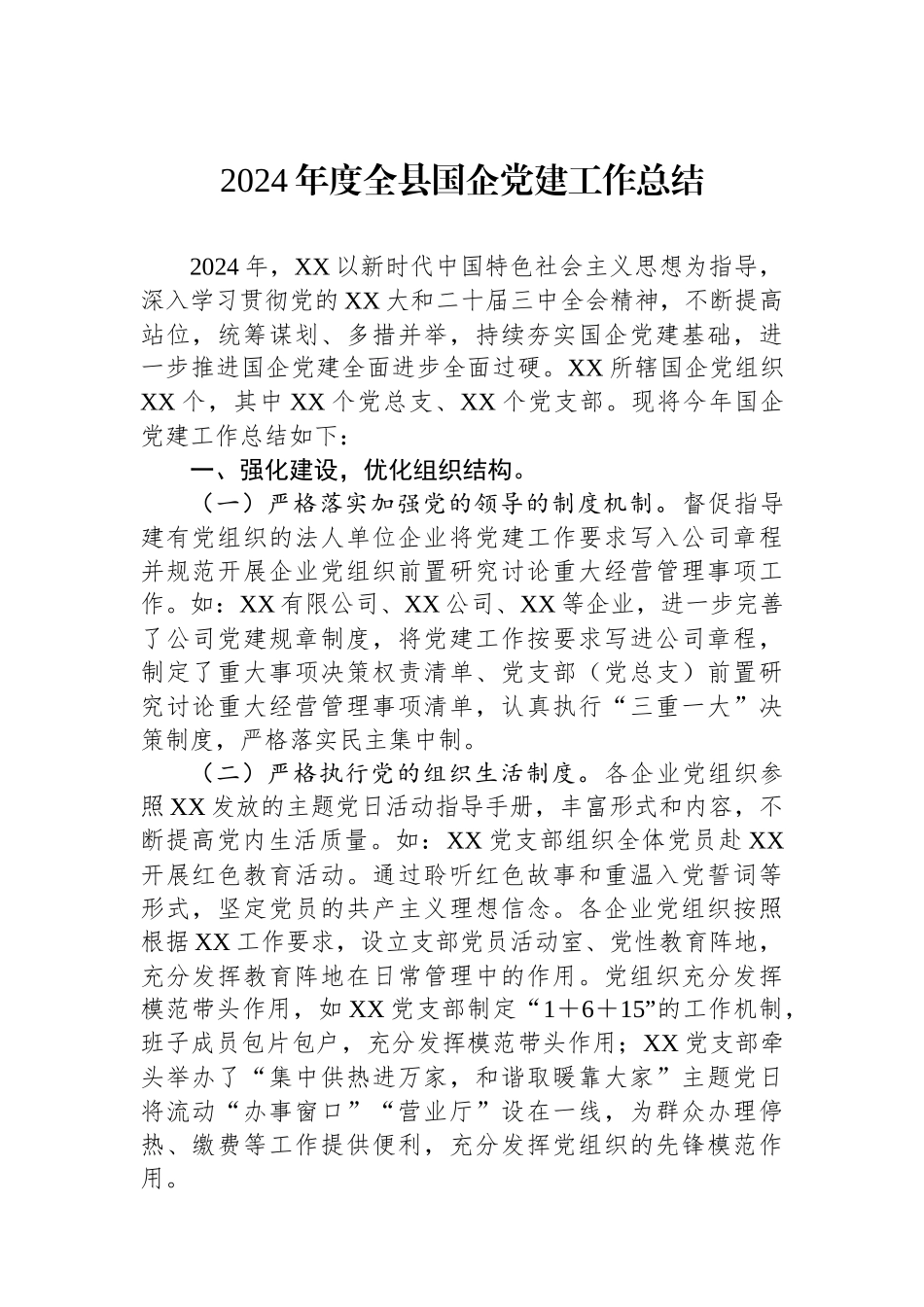 2024年度全县国企党建工作总结

2024年，XX以新时代中国特色社会主义思想为指导，深入学习贯彻党的XX大和二十届三中全会精神，不断提高站位，统筹谋划、多措并举，持续夯实国企党建基础，进一步推进国企党建全面进步全面过硬。XX所辖国企党组织XX个，其中XX个党总支、XX个党支部。现将今年国企党建工作总结如下：

一、强化建设，优化组织结构。

（一）严格落实加强党的领导的制度机制。督促指导建有党组织的法人单位企业将党建工作要求写入公司章程并规范开展企业党组织前置研究讨论重大经营管理事项工作。如：XX有限公司、XX公司、XX等企业，进一步完善了公司党建规章制度，将党建工作按要求写进公司章程，制定了重大事项决策权责清单、党支部（党总支）前置研究讨论重大经营管理事项清单，认真执行“三重一大”决策制度，严格落实民主集中制。

（二）严格执行党的组织生活制度。各企业党组织参照XX发放的主题党日活动指导手册，丰富形式和内容，不断提高党内生活质量。如：XX党支部组织全体党员赴XX开展红色教育活动。通过聆听红色故事和重温入党誓词等形式，坚定党员的共产主义理想信念。各企业党组织按照根据XX工作要求，设立支部党员活动室、党性教育阵地，充分发挥教育阵地在日常管理中的作用。党组织充分发挥模范带头作用，如XX党支部制定“1＋6＋15”的工作机制，班子成员包片包户，充分发挥模范带头作用；XX党支部牵头举办了“集中供热进万家，和谐取暖靠大家”主题党日将流动“办事窗口”“营业厅”设在一线，为群众办理停热、缴费等工作提供便利，充分发挥党组织的先锋模范作用。